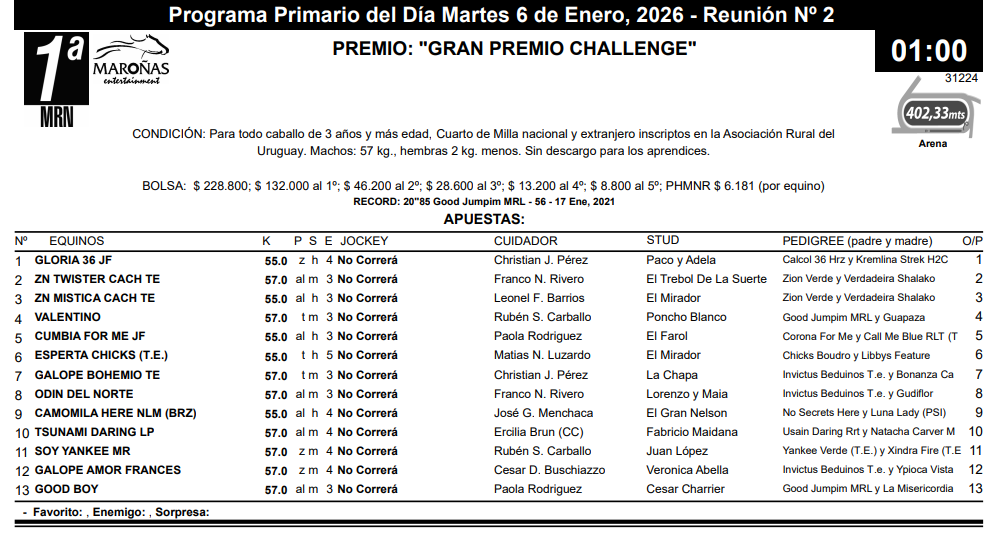 Programa Primario del Día Martes 6 de Enero, 2026 - Reunión Nº 2

1ª
MRN

MAROÑAS
entertainment

PREMIO: "GRAN PREMIO CHALLENGE"

01:00
31224

402,33mts
Arena

CONDICIÓN: Para todo caballo de 3 años y más edad, Cuarto de Milla nacional y extranjero inscriptos en la Asociación Rural del Uruguay. Machos: 57 kg., hembras 2 kg. menos. Sin descargo para los aprendices.

BOLSA: $ 228.800; $ 132.000 al 1º; $ 46.200 al 2º; $ 28.600 al 3º; $ 13.200 al 4º; $ 8.800 al 5º; PHMNR $ 6.181 (por equino)
RECORD: 20"85 Good Jumpim MRL - 56 - 17 Ene, 2021

APUESTAS:

| Nº | EQUINOS | K | P | S | E | JOCKEY | CUIDADOR | STUD | PEDIGREE (padre y madre) | O/P |
|---|---|---|---|---|---|---|---|---|---|---|
| 1 | GLORIA 36 JF | 55.0 | z | h | 4 | No Correrá | Christian J. Pérez | Paco y Adela | Calcol 36 Hrz y Kremlina Strek H2C | 1 |
| 2 | ZN TWISTER CACH TE | 57.0 | al | m | 3 | No Correrá | Franco N. Rivero | El Trebol De La Suerte | Zion Verde y Verdadeira Shalako | 2 |
| 3 | ZN MISTICA CACH TE | 55.0 | al | h | 3 | No Correrá | Leonel F. Barrios | El Mirador | Zion Verde y Verdadeira Shalako | 3 |
| 4 | VALENTINO | 57.0 | t | m | 3 | No Correrá | Rubén S. Carballo | Poncho Blanco | Good Jumpim MRL y Guapaza | 4 |
| 5 | CUMBIA FOR ME JF | 55.0 | al | h | 3 | No Correrá | Paola Rodriguez | El Farol | Corona For Me y Call Me Blue RLT (T | 5 |
| 6 | ESPERTA CHICKS (T.E.) | 55.0 | t | h | 5 | No Correrá | Matias N. Luzardo | El Mirador | Chicks Boudro y Libbys Feature | 6 |
| 7 | GALOPE BOHEMIO TE | 57.0 | t | m | 3 | No Correrá | Christian J. Pérez | La Chapa | Invictus Beduinos T.e. y Bonanza Ca | 7 |
| 8 | ODIN DEL NORTE | 57.0 | al | m | 3 | No Correrá | Franco N. Rivero | Lorenzo y Maia | Invictus Beduinos T.e. y Gudiflor | 8 |
| 9 | CAMOMILA HERE NLM (BRZ) | 55.0 | al | h | 4 | No Correrá | José G. Menchaca | El Gran Nelson | No Secrets Here y Luna Lady (PSI) | 9 |
| 10 | TSUNAMI DARING LP | 57.0 | al | m | 4 | No Correrá | Ercilia Brun (CC) | Fabricio Maidana | Usain Daring Rrt y Natacha Carver M | 10 |
| 11 | SOY YANKEE MR | 57.0 | z | m | 4 | No Correrá | Rubén S. Carballo | Juan López | Yankee Verde (T.E.) y Xindra Fire (T.E | 11 |
| 12 | GALOPE AMOR FRANCES | 57.0 | z | m | 4 | No Correrá | Cesar D. Buschiazzo | Veronica Abella | Invictus Beduinos T.e. y Ypioca Vista | 12 |
| 13 | GOOD BOY | 57.0 | al | m | 3 | No Correrá | Paola Rodriguez | Cesar Charrier | Good Jumpim MRL y La Misericordia | 13 |

- Favorito: , Enemigo: , Sorpresa: